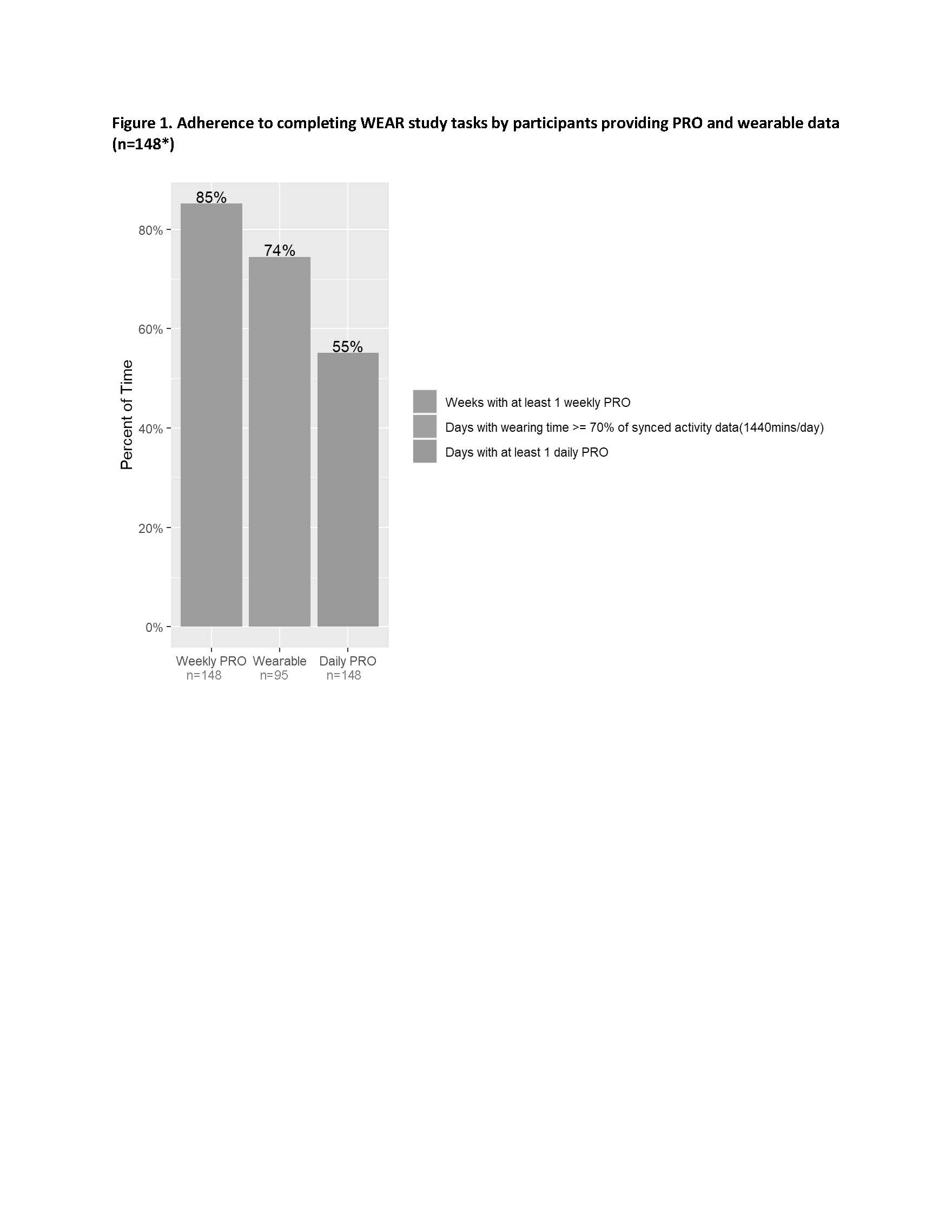 Figure 1. Adherence to completing WEAR study tasks by participants providing PRO and wearable data (n=148*)

85%
74%
55%

80%
60%
40%
20%
0%

Percent of Time

Weekly PRO n=148
Wearable n=95
Daily PRO n=148

Weeks with at least 1 weekly PRO
Days with wearing time >= 70% of synced activity data(1440mins/day)
Days with at least 1 daily PRO